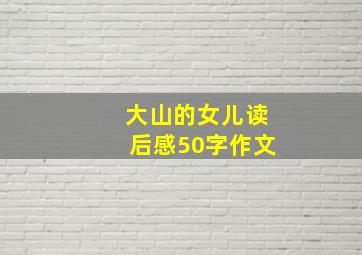 大山的女儿读后感50字作文